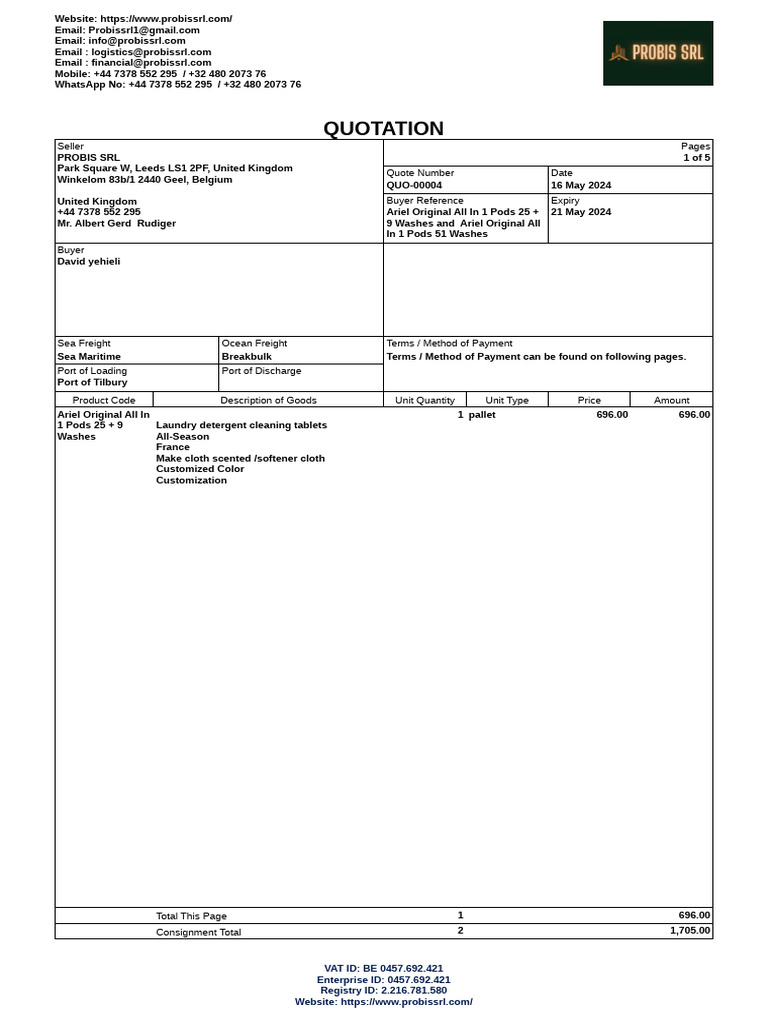 Website: https://www.probissrl.com/
Email: Probissrl1@gmail.com
Email: info@probissrl.com
Email : logistics@probissrl.com
Email : financial@probissrl.com
Mobile: +44 7378 552 295 / +32 480 2073 76
WhatsApp No: +44 7378 552 295 / +32 480 2073 76

PROBIS SRL

QUOTATION

Seller
PROBIS SRL
Park Square W, Leeds LS1 2PF, United Kingdom
Winkelom 83b/1 2440 Geel, Belgium

United Kingdom
+44 7378 552 295
Mr. Albert Gerd Rudiger

Pages
1 of 5

Quote Number
QUO-00004

Date
16 May 2024

Buyer Reference
Ariel Original All In 1 Pods 25 + 9 Washes and Ariel Original All In 1 Pods 51 Washes

Expiry
21 May 2024

Buyer
David yehieli

Sea Freight
Sea Maritime

Ocean Freight
Breakbulk

Port of Loading
Port of Tilbury

Port of Discharge

Terms / Method of Payment
Terms / Method of Payment can be found on following pages.

| Product Code | Description of Goods | Unit Quantity | Unit Type | Price | Amount |
|---|---|---|---|---|---|
| Ariel Original All In 1 Pods 25 + 9 Washes | Laundry detergent cleaning tablets All-Season France Make cloth scented /softener cloth Customized Color Customization | 1 | pallet | 696.00 | 696.00 |
| | Total This Page | 1 | | | 696.00 |
| | Consignment Total | 2 | | | 1,705.00 |

VAT ID: BE 0457.692.421
Enterprise ID: 0457.692.421
Registry ID: 2.216.781.580
Website: https://www.probissrl.com/